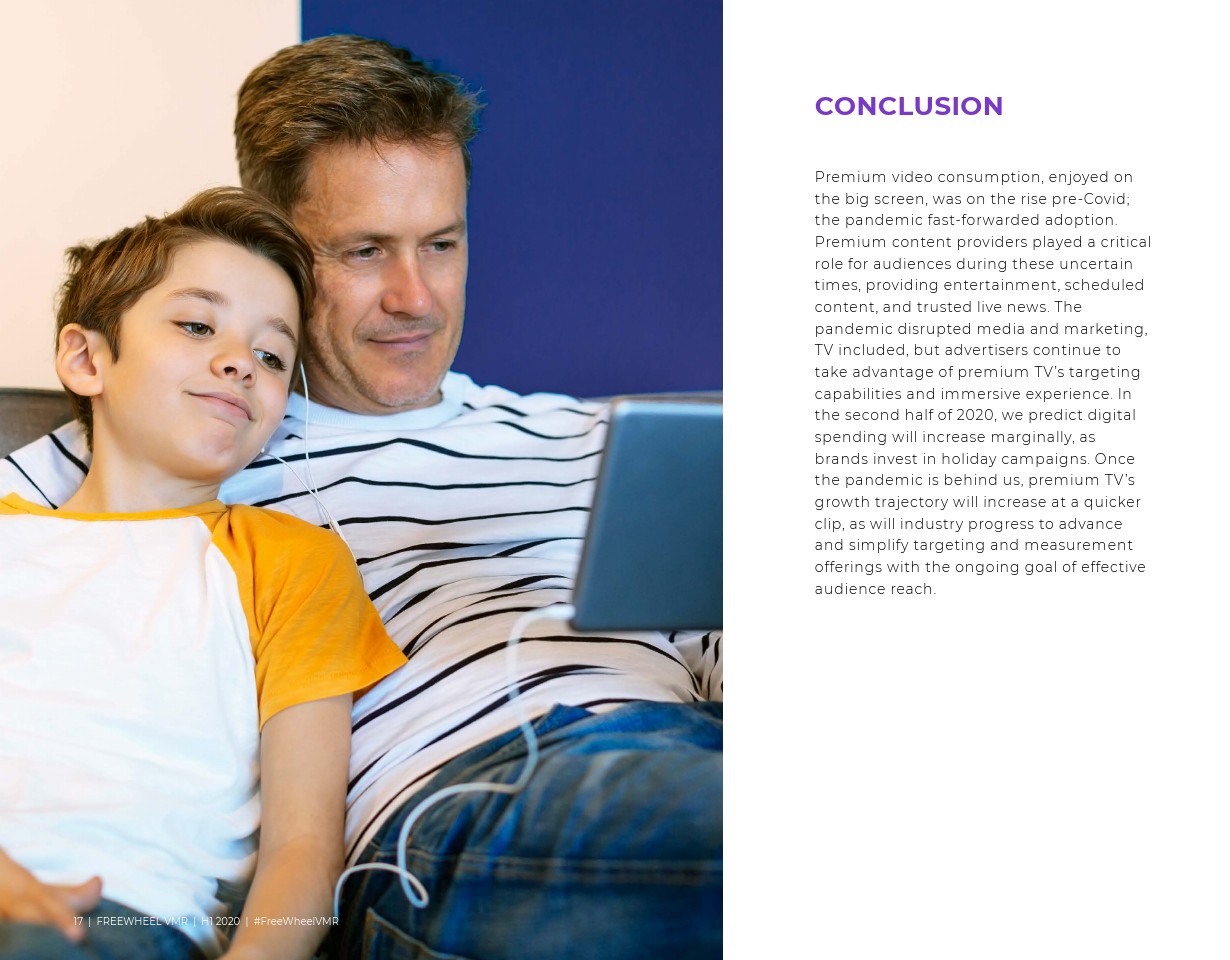 CONCLUSION

Premium video consumption, enjoyed on the big screen, was on the rise pre-Covid; the pandemic fast-forwarded adoption. Premium content providers played a critical role for audiences during these uncertain times, providing entertainment, scheduled content, and trusted live news. The pandemic disrupted media and marketing, TV included, but advertisers continue to take advantage of premium TV's targeting capabilities and immersive experience. In the second half of 2020, we predict digital spending will increase marginally, as brands invest in holiday campaigns. Once the pandemic is behind us, premium TV's growth trajectory will increase at a quicker clip, as will industry progress to advance and simplify targeting and measurement offerings with the ongoing goal of effective audience reach.

17 | FREEWHEEL VMR | H1 2020 | #FreeWheelVMR